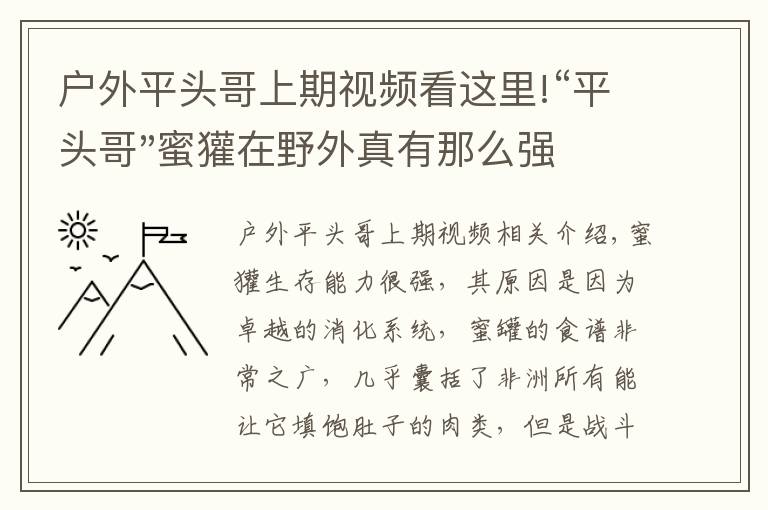 户外平头哥上期视频看这里!“平头哥”蜜獾在野外真有那么强

户外平头哥上期视频相关介绍，蜜獾生存能力很强，其原因是因为卓越的消化系统，蜜罐的食谱非常之广，几乎囊括了非洲所有能让它填饱肚子的肉类，但是战斗